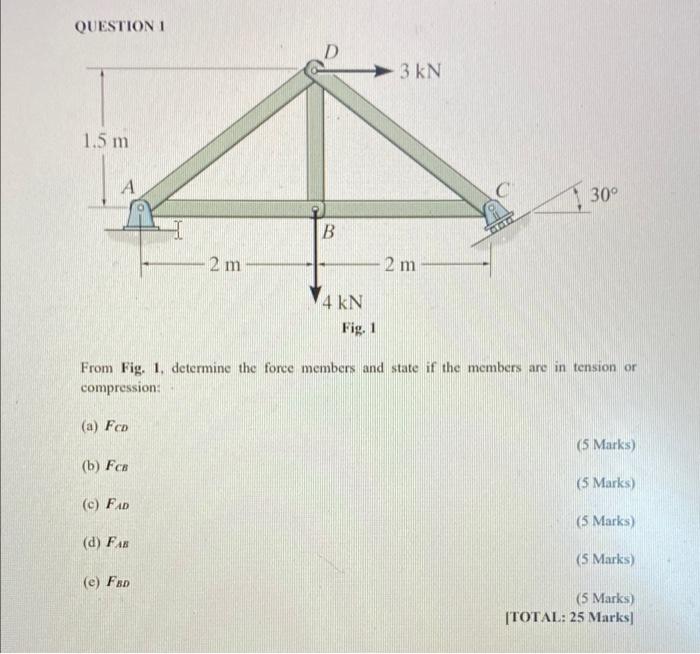 QUESTION 1

D
3 kN
1.5 m
A
C
30°
B
2 m
2 m
4 kN
Fig. 1

From Fig. 1, determine the force members and state if the members are in tension or compression:

(a) $F_{CD}$
(5 Marks)

(b) $F_{CB}$
(5 Marks)

(c) $F_{AD}$
(5 Marks)

(d) $F_{AB}$
(5 Marks)

(e) $F_{BD}$
(5 Marks)
[TOTAL: 25 Marks]